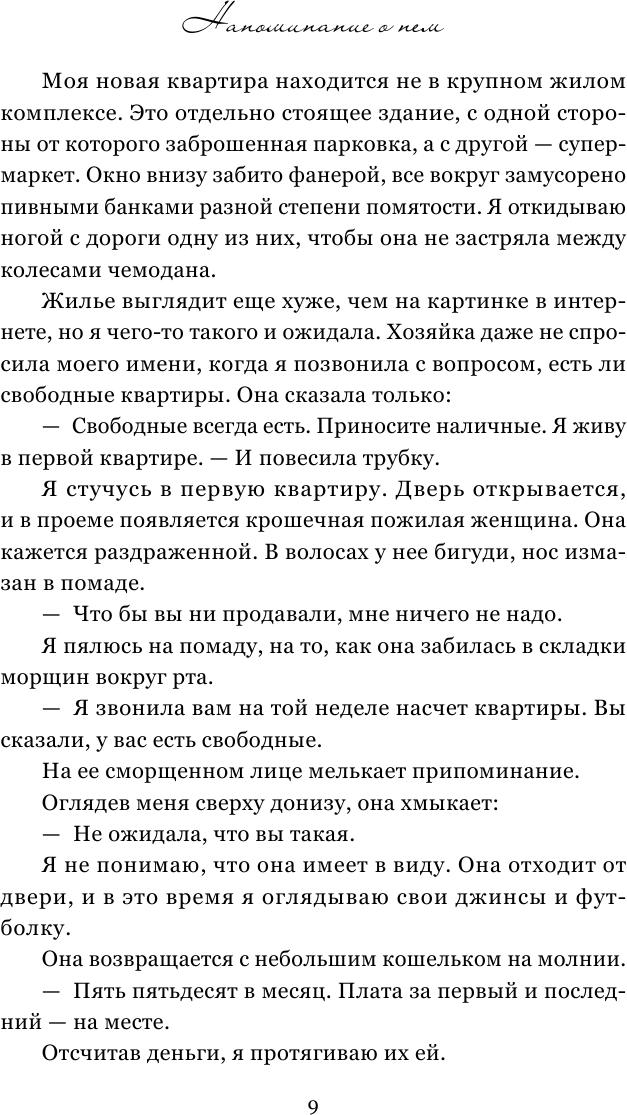 Напоминание о нем

Моя новая квартира находится не в крупном жилом комплексе. Это отдельно стоящее здание, с одной стороны от которого заброшенная парковка, а с другой — супермаркет. Окно внизу забито фанерой, все вокруг замусорено пивными банками разной степени помятости. Я откидываю ногой с дороги одну из них, чтобы она не застряла между колесами чемодана.

Жилье выглядит еще хуже, чем на картинке в интернете, но я чего-то такого и ожидала. Хозяйка даже не спросила моего имени, когда я позвонила с вопросом, есть ли свободные квартиры. Она сказала только:

— Свободные всегда есть. Приносите наличные. Я живу в первой квартире. — И повесила трубку.

Я стучусь в первую квартиру. Дверь открывается, и в проеме появляется крошечная пожилая женщина. Она кажется раздраженной. В волосах у нее бигуди, нос измазан в помаде.

— Что бы вы ни продавали, мне ничего не надо.

Я пялюсь на помаду, на то, как она забилась в складки морщин вокруг рта.

— Я звонила вам на той неделе насчет квартиры. Вы сказали, у вас есть свободные.

На ее сморщенном лице мелькает припоминание.

Оглядев меня сверху донизу, она хмыкает:

— Не ожидала, что вы такая.

Я не понимаю, что она имеет в виду. Она отходит от двери, и в это время я оглядываю свои джинсы и футболку.

Она возвращается с небольшим кошельком на молнии.

— Пять пятьдесят в месяц. Плата за первый и последний — на месте.

Отсчитав деньги, я протягиваю их ей.

9